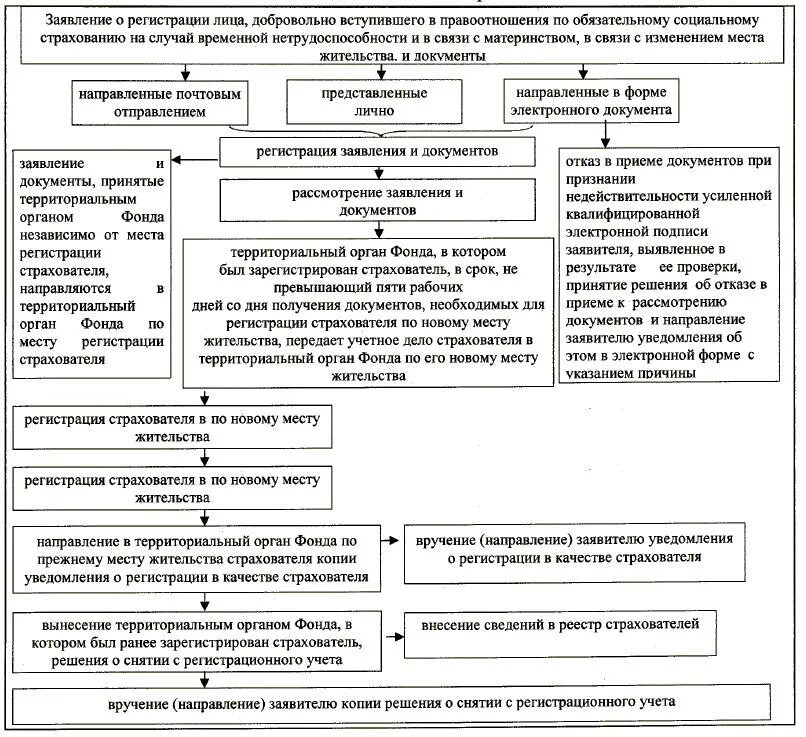 Заявление о регистрации лица, добровольно вступившего в правоотношения по обязательному социальному страхованию на случай временной нетрудоспособности и в связи с материнством, в связи с изменением места жительства, и документы

направленные почтовым отправлением

представленные лично

направленные в форме электронного документа

регистрация заявления и документов

заявление и документы, принятые территориальным органом Фонда независимо от места регистрации страхователя, направляются в территориальный орган Фонда по месту регистрации страхователя

рассмотрение заявления и документов

отказ в приеме документов при признании недействительности усиленной квалифицированной электронной подписи заявителя, выявленное в результате ее проверки, принятие решения об отказе в приеме к рассмотрению документов и направление заявителю уведомления об этом в электронной форме с указанием причины

территориальный орган Фонда, в котором был зарегистрирован страхователь, в срок, не превышающий пяти рабочих дней со дня получения документов, необходимых для регистрации страхователя по новому месту жительства, передает учетное дело страхователя в территориальный орган Фонда по его новому месту жительства

регистрация страхователя в по новому месту жительства

регистрация страхователя в по новому месту жительства

направление в территориальный орган Фонда по прежнему месту жительства страхователя копии уведомления о регистрации в качестве страхователя

вручение (направление) заявителю уведомления о регистрации в качестве страхователя

вынесение территориальным органом Фонда, в котором был ранее зарегистрирован страхователь, решения о снятии с регистрационного учета

внесение сведений в реестр страхователей

вручение (направление) заявителю копии решения о снятии с регистрационного учета